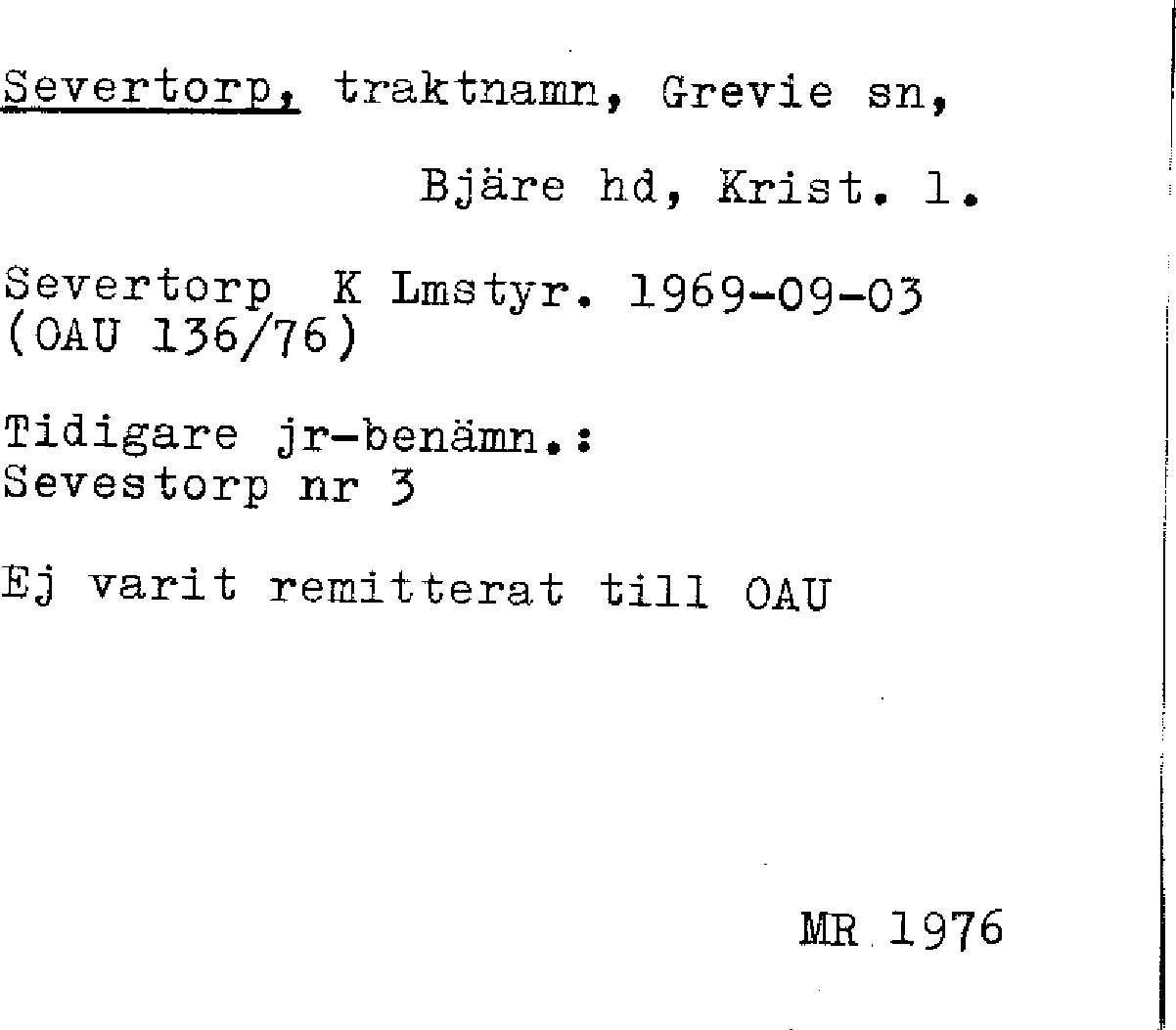 Severtorp, traktnamn, Grevie sn,

Bjäre hd, Krist. l.

Severtorp K Lmstyr. 1969-09-03
(OAU 136/76)

Tidigare jr-benämn.:
Sevestorp nr 3

Ej varit remitterat till OAU

MR 1976